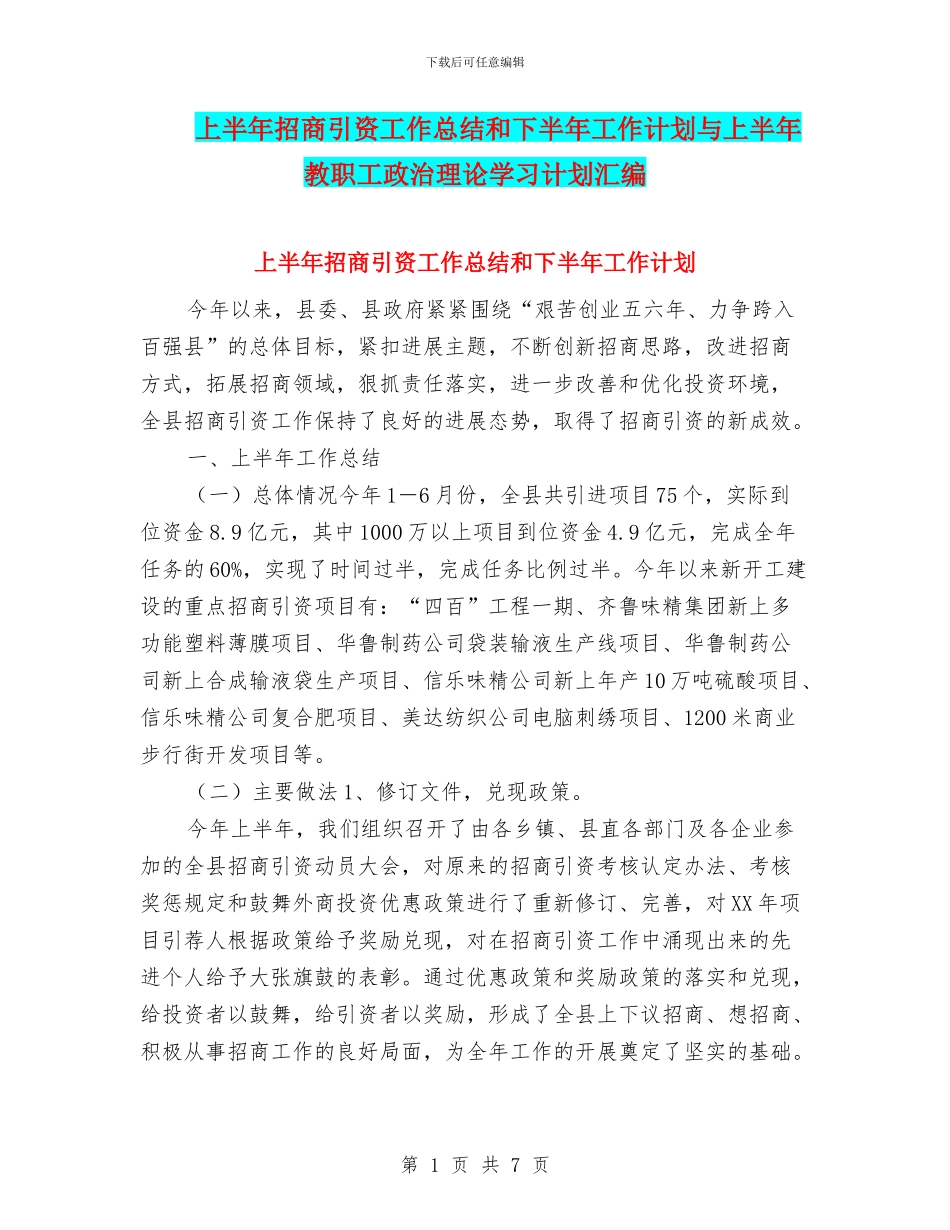 下载后可任意编辑

上半年招商引资工作总结和下半年工作计划与上半年教职工政治理论学习计划汇编

上半年招商引资工作总结和下半年工作计划

今年以来，县委、县政府紧紧围绕“艰苦创业五六年、力争跨入百强县”的总体目标，紧扣进展主题，不断创新招商思路，改进招商方式，拓展招商领域，狠抓责任落实，进一步改善和优化投资环境，全县招商引资工作保持了良好的进展态势，取得了招商引资的新成效。

一、上半年工作总结

（一）总体情况今年1—6月份，全县共引进项目75个，实际到位资金8.9亿元，其中1000万以上项目到位资金4.9亿元，完成全年任务的60%，实现了时间过半，完成任务比例过半。今年以来新开工建设的重点招商引资项目有：“四百”工程一期、齐鲁味精集团新上多功能塑料薄膜项目、华鲁制药公司袋装输液生产线项目、华鲁制药公司新上合成输液袋生产项目、信乐味精公司新上年产10万吨硫酸项目、信乐味精公司复合肥项目、美达纺织公司电脑刺绣项目、1200米商业步行街开发项目等。

（二）主要做法1、修订文件，兑现政策。

今年上半年，我们组织召开了由各乡镇、县直各部门及各企业参加的全县招商引资动员大会，对原来的招商引资考核认定办法、考核奖惩规定和鼓舞外商投资优惠政策进行了重新修订、完善，对XX年项目引荐人根据政策给予奖励兑现，对在招商引资工作中涌现出来的先进个人给予大张旗鼓的表彰。通过优惠政策和奖励政策的落实和兑现，给投资者以鼓舞，给引资者以奖励，形成了全县上下议招商、想招商、积极从事招商工作的良好局面，为全年工作的开展奠定了坚实的基础。

第 1 页 共 7 页